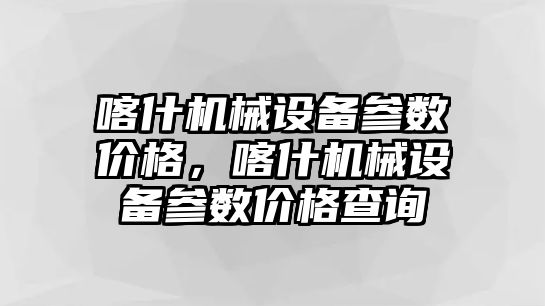 喀什机械设备参数价格，喀什机械设备参数价格查询